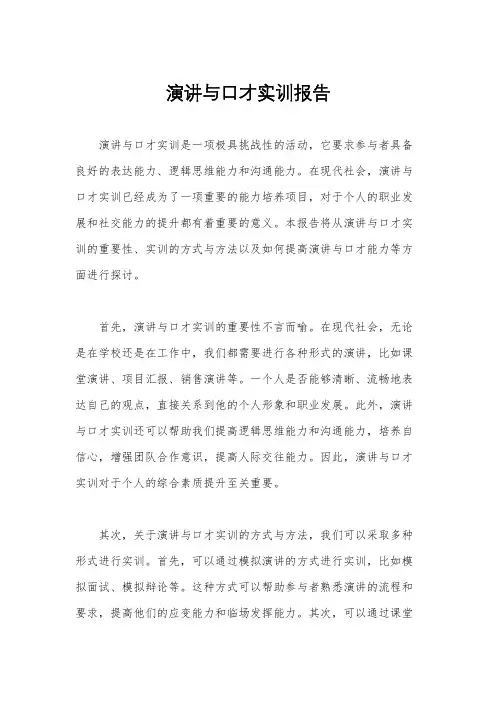 演讲与口才实训报告

演讲与口才实训是一项极具挑战性的活动，它要求参与者具备良好的表达能力、逻辑思维能力和沟通能力。在现代社会，演讲与口才实训已经成为了一项重要的能力培养项目，对于个人的职业发展和社交能力的提升都有着重要的意义。本报告将从演讲与口才实训的重要性、实训的方式与方法以及如何提高演讲与口才能力等方面进行探讨。

首先，演讲与口才实训的重要性不言而喻。在现代社会，无论是在学校还是在工作中，我们都需要进行各种形式的演讲，比如课堂演讲、项目汇报、销售演讲等。一个人是否能够清晰、流畅地表达自己的观点，直接关系到他的个人形象和职业发展。此外，演讲与口才实训还可以帮助我们提高逻辑思维能力和沟通能力，培养自信心，增强团队合作意识，提高人际交往能力。因此，演讲与口才实训对于个人的综合素质提升至关重要。

其次，关于演讲与口才实训的方式与方法，我们可以采取多种形式进行实训。首先，可以通过模拟演讲的方式进行实训，比如模拟面试、模拟辩论等。这种方式可以帮助参与者熟悉演讲的流程和要求，提高他们的应变能力和临场发挥能力。其次，可以通过课堂